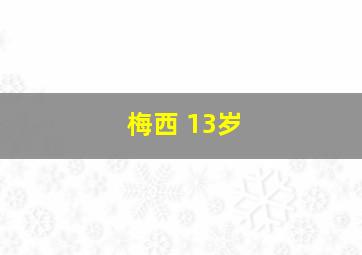 梅西 13岁